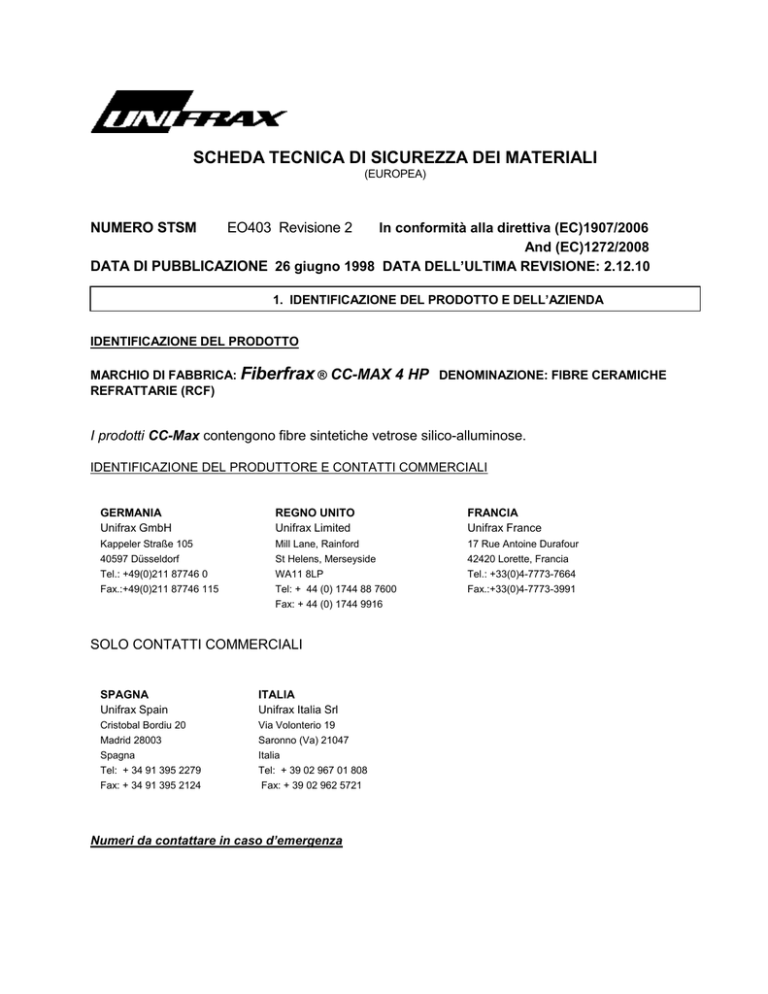 UNIFRAX

SCHEDA TECNICA DI SICUREZZA DEI MATERIALI
(EUROPEA)

NUMERO STSM EO403 Revisione 2 In conformità alla direttiva (EC)1907/2006
And (EC)1272/2008
DATA DI PUBBLICAZIONE 26 giugno 1998 DATA DELL'ULTIMA REVISIONE: 2.12.10

1. IDENTIFICAZIONE DEL PRODOTTO E DELL'AZIENDA

IDENTIFICAZIONE DEL PRODOTTO

MARCHIO DI FABBRICA: Fiberfrax ® CC-MAX 4 HP DENOMINAZIONE: FIBRE CERAMICHE REFRATTARIE (RCF)

I prodotti CC-Max contengono fibre sintetiche vetrose silico-alluminose.

IDENTIFICAZIONE DEL PRODUTTORE E CONTATTI COMMERCIALI

GERMANIA
Unifrax GmbH
Kappeler Straße 105
40597 Düsseldorf
Tel.: +49(0)211 87746 0
Fax.:+49(0)211 87746 115

REGNO UNITO
Unifrax Limited
Mill Lane, Rainford
St Helens, Merseyside
WA11 8LP
Tel: + 44 (0) 1744 88 7600
Fax: + 44 (0) 1744 9916

FRANCIA
Unifrax France
17 Rue Antoine Durafour
42420 Lorette, Francia
Tel.: +33(0)4-7773-7664
Fax.:+33(0)4-7773-3991

SOLO CONTATTI COMMERCIALI

SPAGNA
Unifrax Spain
Cristobal Bordiu 20
Madrid 28003
Spagna
Tel: + 34 91 395 2279
Fax: + 34 91 395 2124

ITALIA
Unifrax Italia Srl
Via Volonterio 19
Saronno (Va) 21047
Italia
Tel: + 39 02 967 01 808
Fax: + 39 02 962 5721

Numeri da contattare in caso d'emergenza